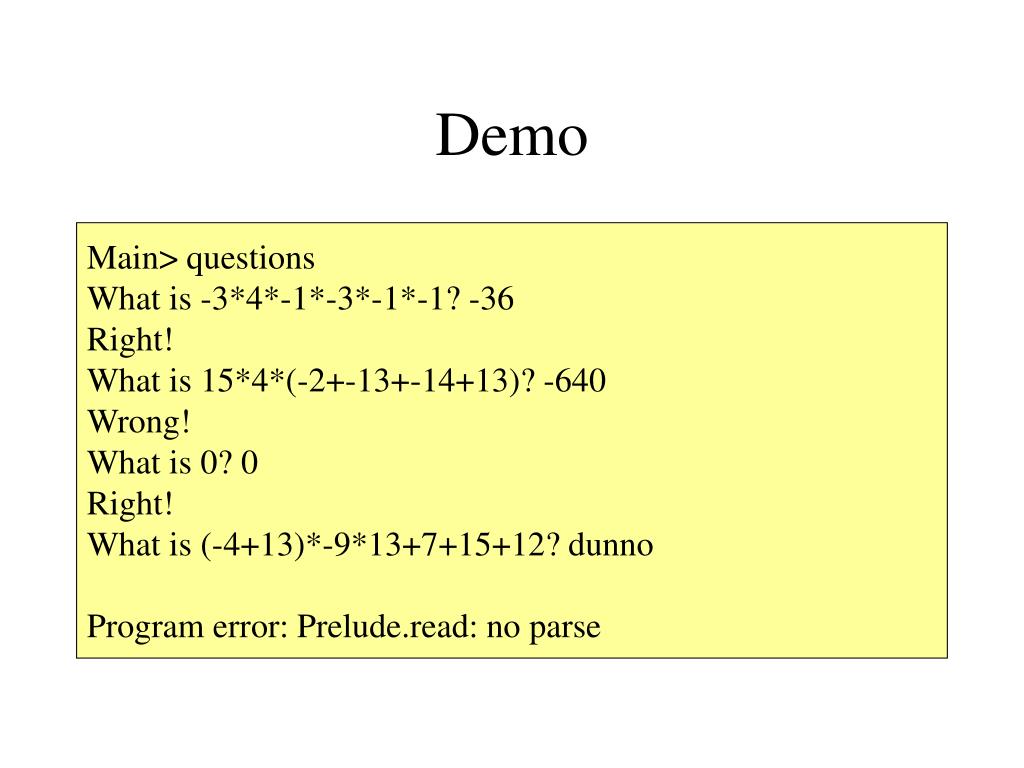 Demo

Main> questions
What is -3*4*-1*-3*-1*-1? -36
Right!
What is 15*4*(-2+-13+-14+13)? -640
Wrong!
What is 0? 0
Right!
What is (-4+13)*-9*13+7+15+12? dunno

Program error: Prelude.read: no parse